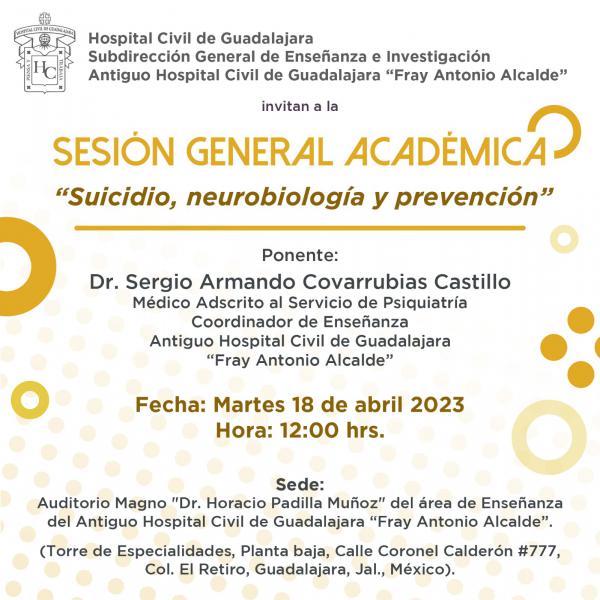 HOSPITAL CIVIL DE GUADALAJARA
HC

Hospital Civil de Guadalajara
Subdirección General de Enseñanza e Investigación
Antiguo Hospital Civil de Guadalajara “Fray Antonio Alcalde”

invitan a la

SESIÓN GENERAL ACADÉMICA

“Suicidio, neurobiología y prevención”

Ponente:
Dr. Sergio Armando Covarrubias Castillo
Médico Adscrito al Servicio de Psiquiatría
Coordinador de Enseñanza
Antiguo Hospital Civil de Guadalajara
“Fray Antonio Alcalde”

Fecha: Martes 18 de abril 2023
Hora: 12:00 hrs.

Sede:
Auditorio Magno "Dr. Horacio Padilla Muñoz" del área de Enseñanza del Antiguo Hospital Civil de Guadalajara “Fray Antonio Alcalde”.

(Torre de Especialidades, Planta baja, Calle Coronel Calderón #777, Col. El Retiro, Guadalajara, Jal., México).